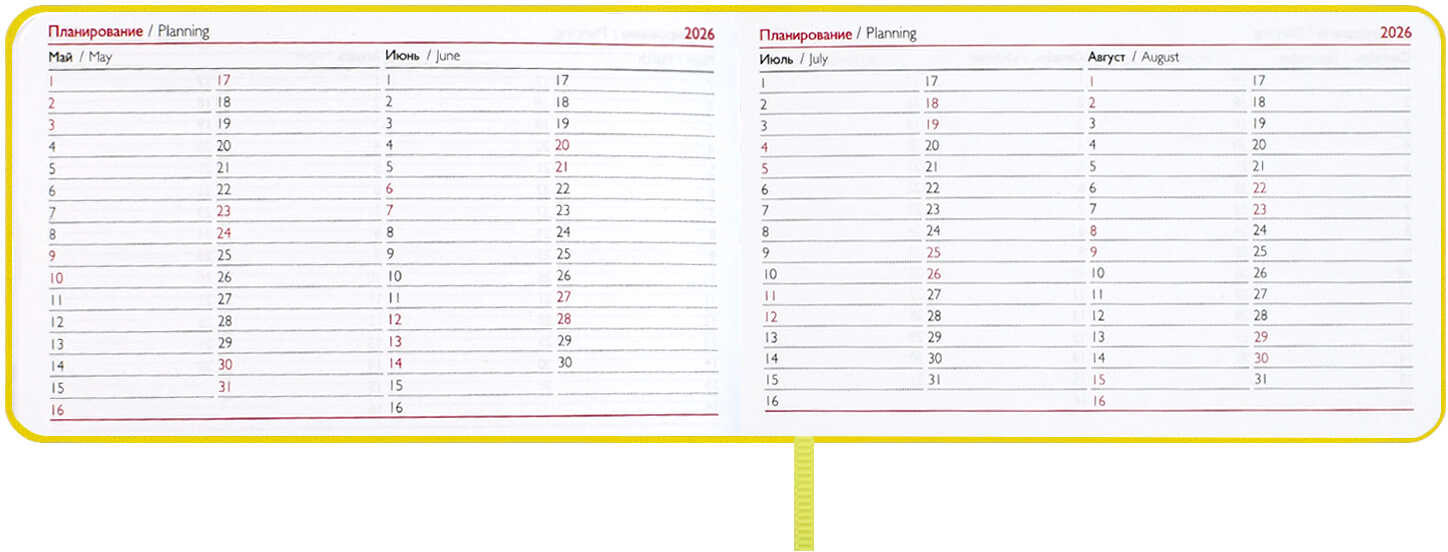 Планирование / Planning 2026

Май / May

1
2
3
4
5
6
7
8
9
10
11
12
13
14
15
16

17
18
19
20
21
22
23
24
25
26
27
28
29
30
31

Июнь / June

1
2
3
4
5
6
7
8
9
10
11
12
13
14
15
16

17
18
19
20
21
22
23
24
25
26
27
28
29
30

Планирование / Planning 2026

Июль / July

1
2
3
4
5
6
7
8
9
10
11
12
13
14
15
16

17
18
19
20
21
22
23
24
25
26
27
28
29
30
31

Август / August

1
2
3
4
5
6
7
8
9
10
11
12
13
14
15
16

17
18
19
20
21
22
23
24
25
26
27
28
29
30
31